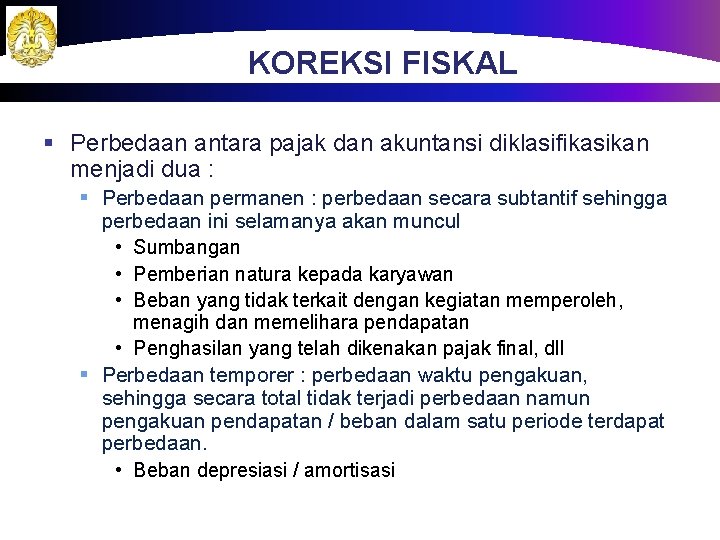 KOREKSI FISKAL

▪ Perbedaan antara pajak dan akuntansi diklasifikasikan menjadi dua :

▪ Perbedaan permanen : perbedaan secara subtantif sehingga perbedaan ini selamanya akan muncul

• Sumbangan

• Pemberian natura kepada karyawan

• Beban yang tidak terkait dengan kegiatan memperoleh, menagih dan memelihara pendapatan

• Penghasilan yang telah dikenakan pajak final, dll

▪ Perbedaan temporer : perbedaan waktu pengakuan, sehingga secara total tidak terjadi perbedaan namun pengakuan pendapatan / beban dalam satu periode terdapat perbedaan.

• Beban depresiasi / amortisasi